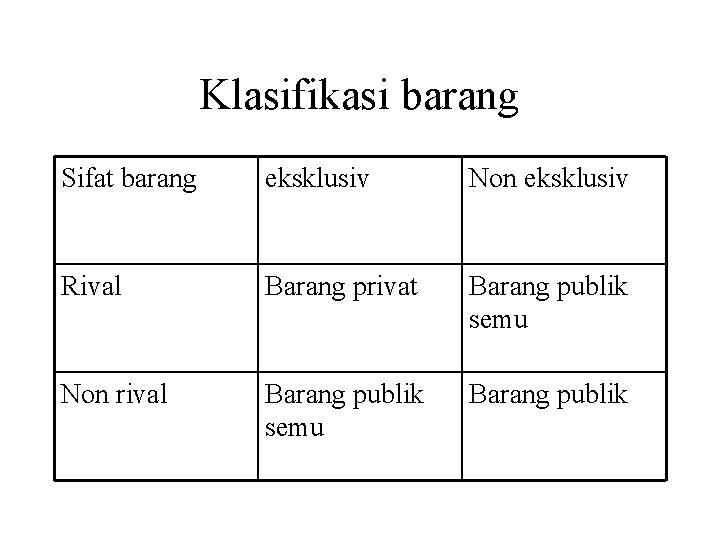 Klasifikasi barang

| Sifat barang | eksklusiv | Non eksklusiv |
|---|---|---|
| Rival | Barang privat | Barang publik semu |
| Non rival | Barang publik semu | Barang publik |